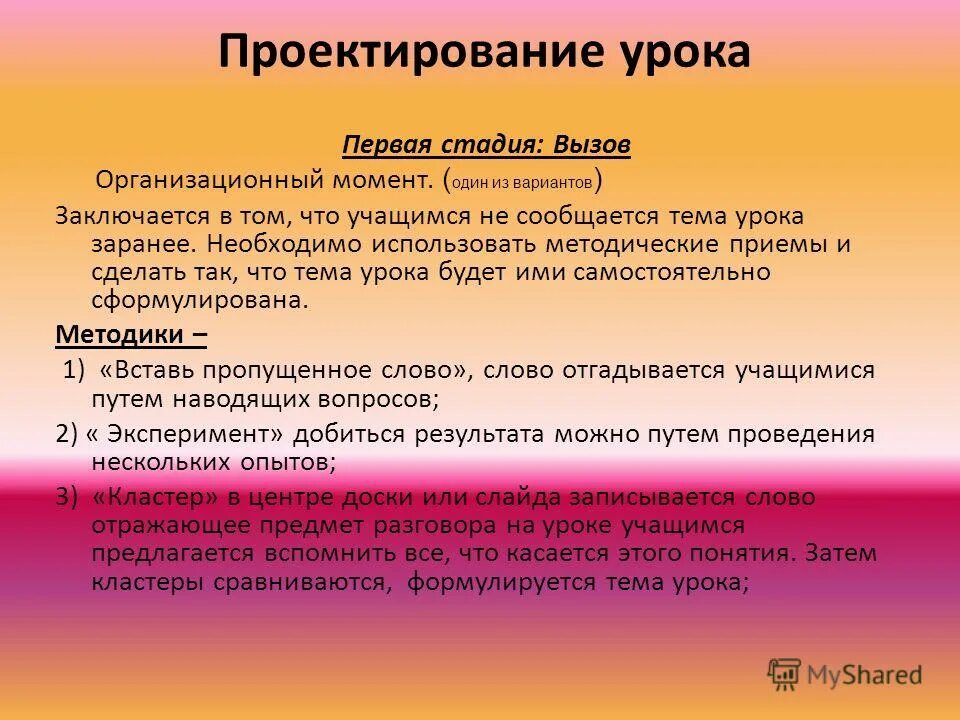 Проектирование урока

Первая стадия: Вызов

Организационный момент. (один из вариантов)

Заключается в том, что учащимся не сообщается тема урока заранее. Необходимо использовать методические приемы и сделать так, что тема урока будет ими самостоятельно сформулирована.

Методики –

1) «Вставь пропущенное слово», слово отгадывается учащимися путем наводящих вопросов;

2) « Эксперимент» добиться результата можно путем проведения нескольких опытов;

3) «Кластер» в центре доски или слайда записывается слово отражающее предмет разговора на уроке учащимся предлагается вспомнить все, что касается этого понятия. Затем кластеры сравниваются, формулируется тема урока;

MyShared